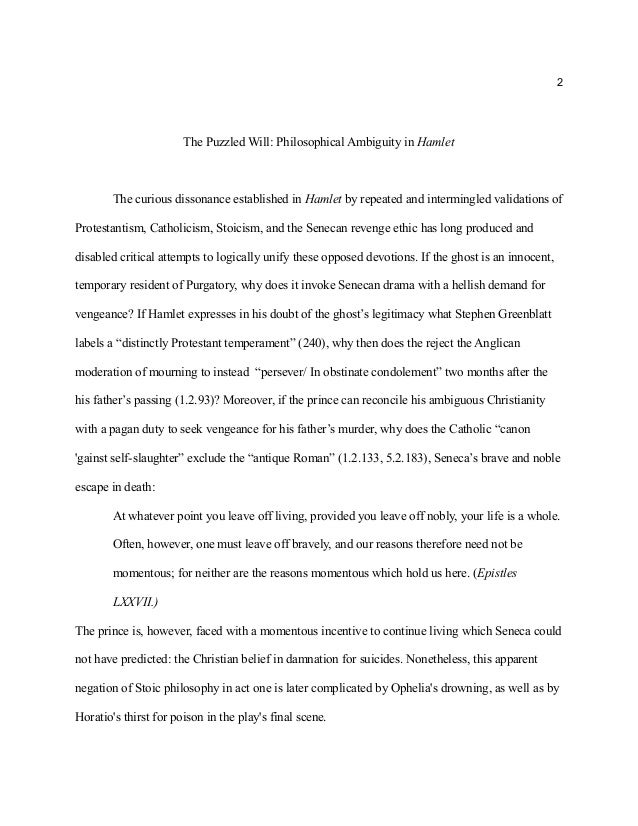 2

The Puzzled Will: Philosophical Ambiguity in Hamlet

The curious dissonance established in Hamlet by repeated and intermingled validations of Protestantism, Catholicism, Stoicism, and the Senecan revenge ethic has long produced and disabled critical attempts to logically unify these opposed devotions. If the ghost is an innocent, temporary resident of Purgatory, why does it invoke Senecan drama with a hellish demand for vengeance? If Hamlet expresses in his doubt of the ghost's legitimacy what Stephen Greenblatt labels a "distinctly Protestant temperament" (240), why then does the reject the Anglican moderation of mourning to instead "persever/ In obstinate condolement" two months after the his father's passing (1.2.93)? Moreover, if the prince can reconcile his ambiguous Christianity with a pagan duty to seek vengeance for his father's murder, why does the Catholic "canon 'gainst self-slaughter" exclude the "antique Roman" (1.2.133, 5.2.183), Seneca's brave and noble escape in death:

At whatever point you leave off living, provided you leave off nobly, your life is a whole. Often, however, one must leave off bravely, and our reasons therefore need not be momentous; for neither are the reasons momentous which hold us here. (Epistles LXXVII.)

The prince is, however, faced with a momentous incentive to continue living which Seneca could not have predicted: the Christian belief in damnation for suicides. Nonetheless, this apparent negation of Stoic philosophy in act one is later complicated by Ophelia's drowning, as well as by Horatio's thirst for poison in the play's final scene.